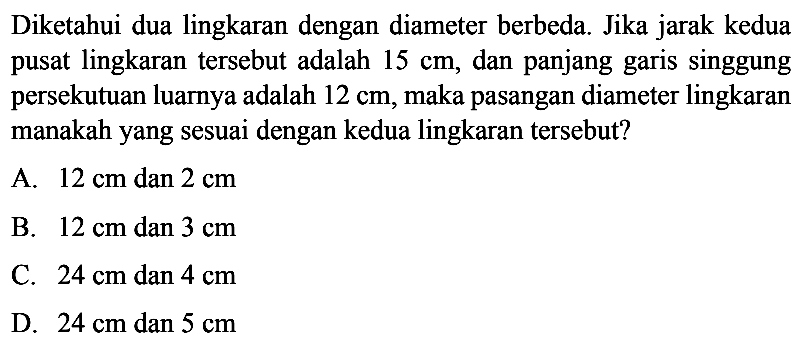 Diketahui dua lingkaran dengan diameter berbeda. Jika jarak kedua pusat lingkaran tersebut adalah 15 cm, dan panjang garis singgung persekutuan luarnya adalah 12 cm, maka pasangan diameter lingkaran manakah yang sesuai dengan kedua lingkaran tersebut?

A. 12 cm dan 2 cm

B. 12 cm dan 3 cm

C. 24 cm dan 4 cm

D. 24 cm dan 5 cm